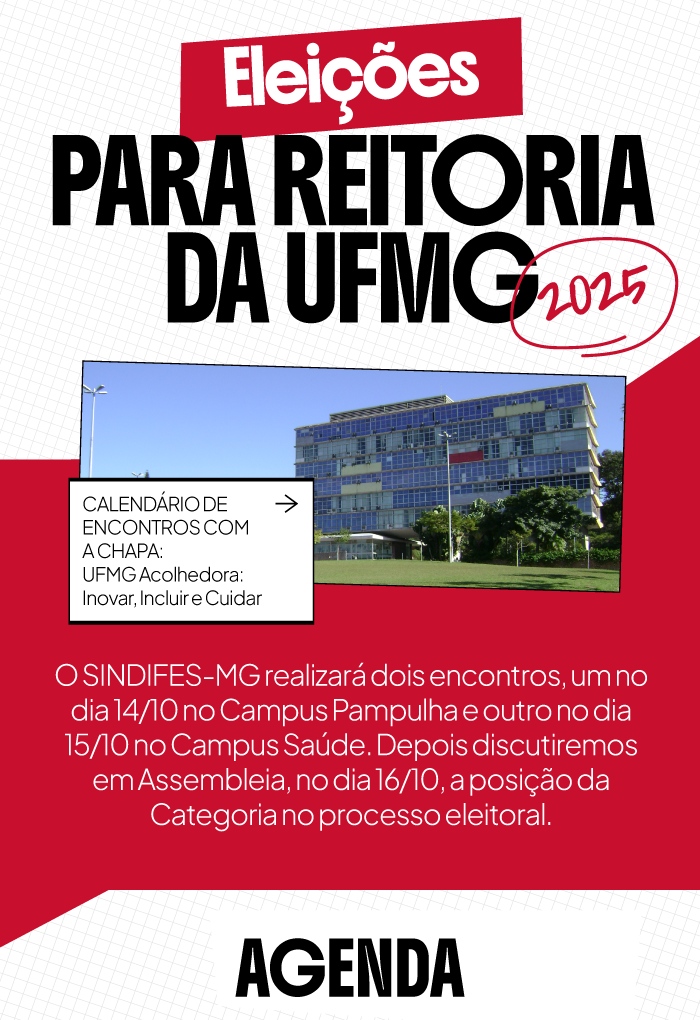 Eleições

PARA REITORIA
DA UFMG

2025

CALENDÁRIO DE ENCONTROS COM A CHAPA:
UFMG Acolhedora: Inovar, Incluir e Cuidar

→

O SINDIFES-MG realizará dois encontros, um no dia 14/10 no Campus Pampulha e outro no dia 15/10 no Campus Saúde. Depois discutiremos em Assembleia, no dia 16/10, a posição da Categoria no processo eleitoral.

AGENDA